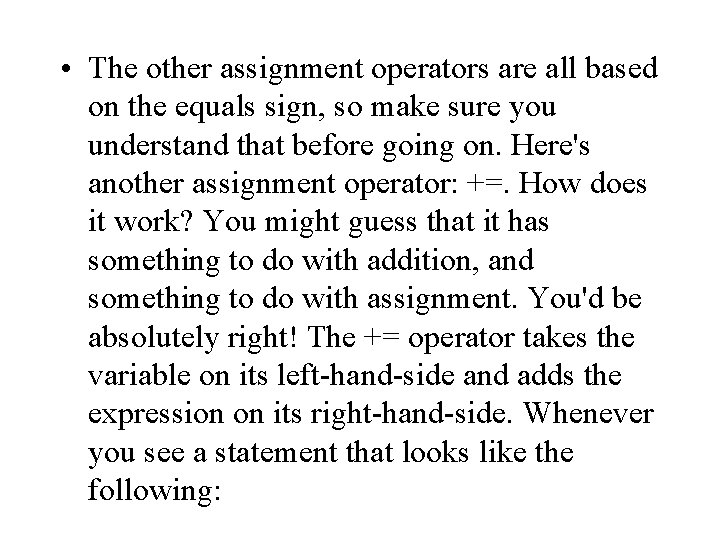 • The other assignment operators are all based on the equals sign, so make sure you understand that before going on. Here's another assignment operator: +=. How does it work? You might guess that it has something to do with addition, and something to do with assignment. You'd be absolutely right! The += operator takes the variable on its left-hand-side and adds the expression on its right-hand-side. Whenever you see a statement that looks like the following: